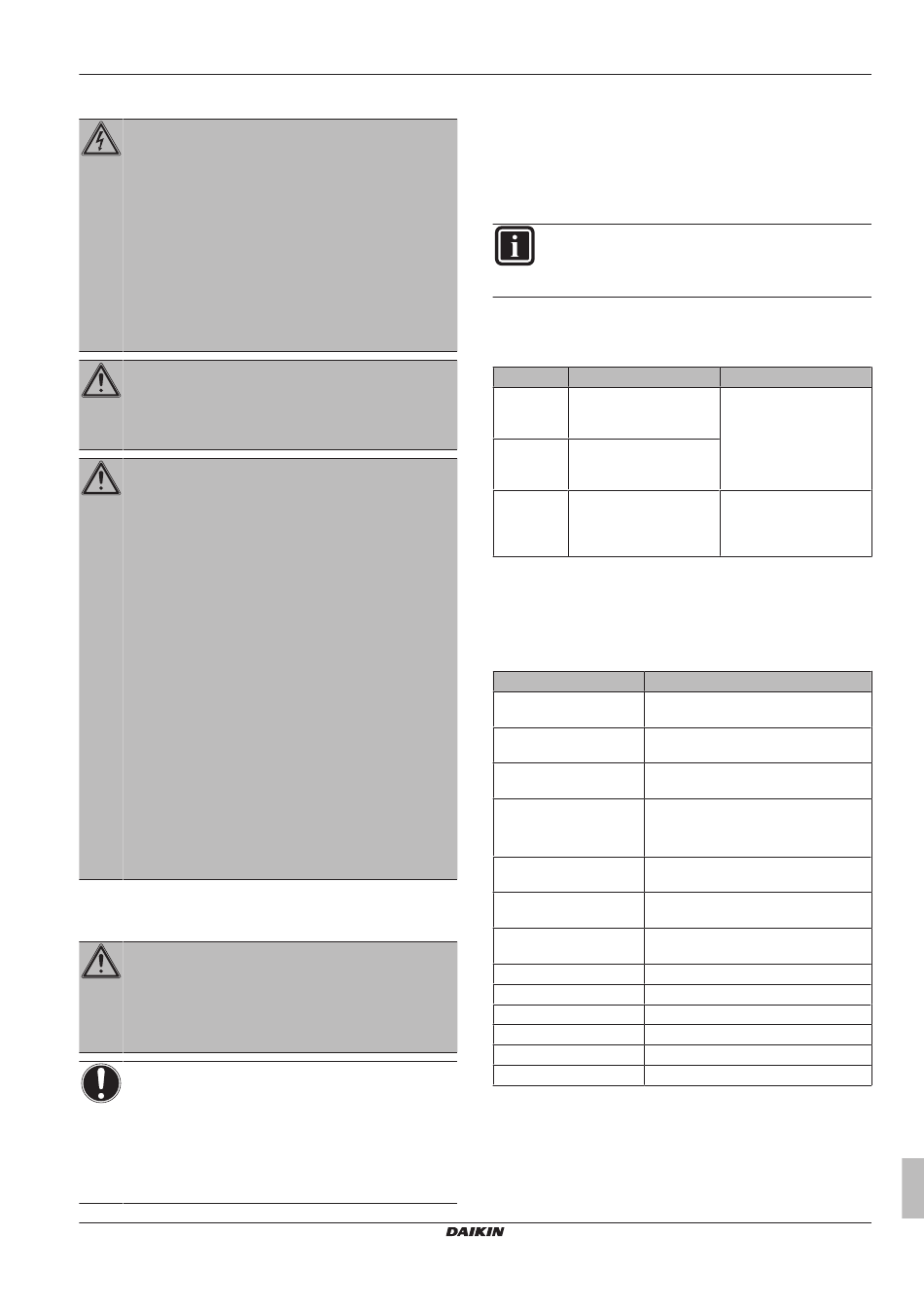 DAIKIN